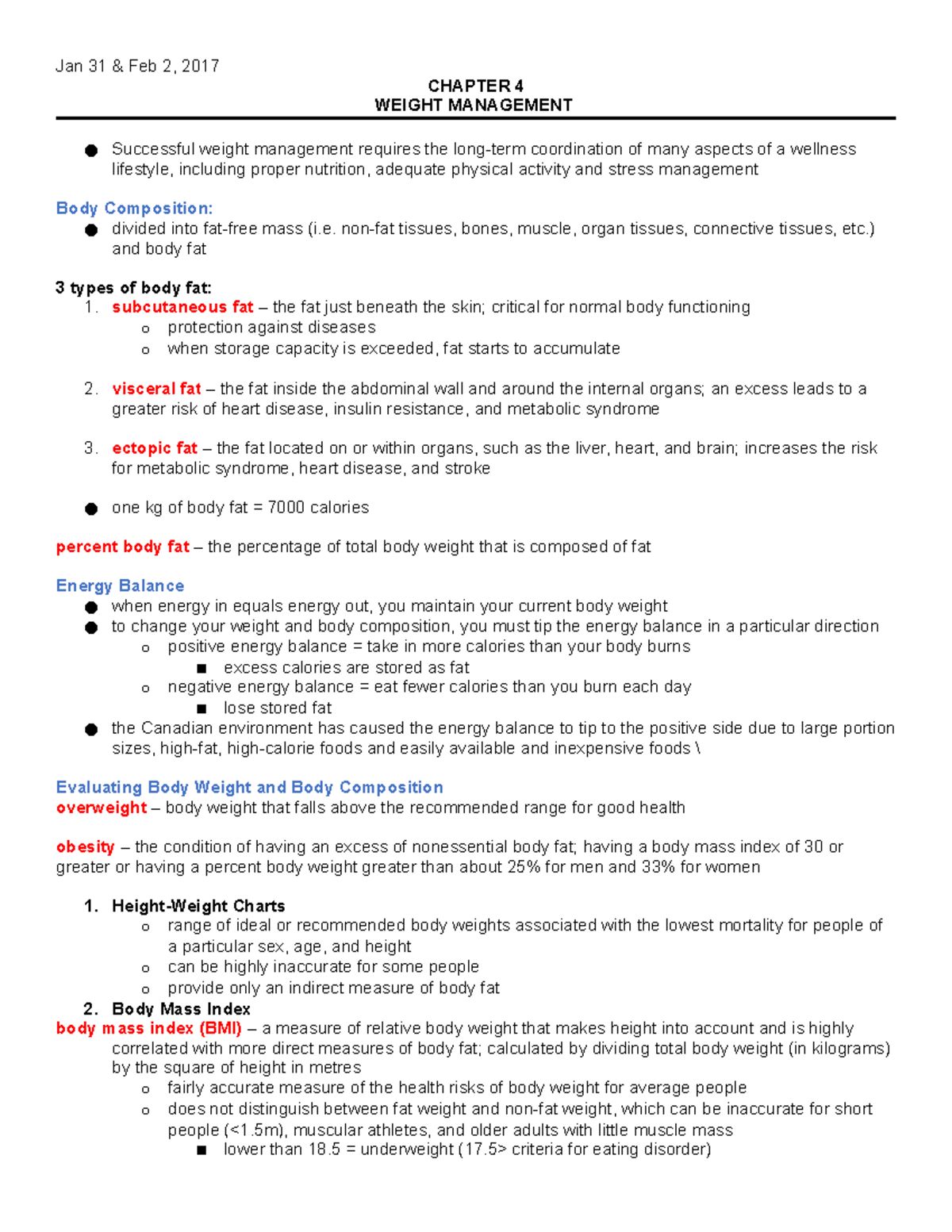 Jan 31 & Feb 2, 2017

CHAPTER 4
WEIGHT MANAGEMENT

● Successful weight management requires the long-term coordination of many aspects of a wellness lifestyle, including proper nutrition, adequate physical activity and stress management

Body Composition:
● divided into fat-free mass (i.e. non-fat tissues, bones, muscle, organ tissues, connective tissues, etc.) and body fat

3 types of body fat:
1. subcutaneous fat – the fat just beneath the skin; critical for normal body functioning
o protection against diseases
o when storage capacity is exceeded, fat starts to accumulate

2. visceral fat – the fat inside the abdominal wall and around the internal organs; an excess leads to a greater risk of heart disease, insulin resistance, and metabolic syndrome

3. ectopic fat – the fat located on or within organs, such as the liver, heart, and brain; increases the risk for metabolic syndrome, heart disease, and stroke

● one kg of body fat = 7000 calories

percent body fat – the percentage of total body weight that is composed of fat

Energy Balance
● when energy in equals energy out, you maintain your current body weight
● to change your weight and body composition, you must tip the energy balance in a particular direction
o positive energy balance = take in more calories than your body burns
■ excess calories are stored as fat
o negative energy balance = eat fewer calories than you burn each day
■ lose stored fat
● the Canadian environment has caused the energy balance to tip to the positive side due to large portion sizes, high-fat, high-calorie foods and easily available and inexpensive foods \

Evaluating Body Weight and Body Composition
overweight – body weight that falls above the recommended range for good health

obesity – the condition of having an excess of nonessential body fat; having a body mass index of 30 or greater or having a percent body weight greater than about 25% for men and 33% for women

1. Height-Weight Charts
o range of ideal or recommended body weights associated with the lowest mortality for people of a particular sex, age, and height
o can be highly inaccurate for some people
o provide only an indirect measure of body fat
2. Body Mass Index
body mass index (BMI) – a measure of relative body weight that makes height into account and is highly correlated with more direct measures of body fat; calculated by dividing total body weight (in kilograms) by the square of height in metres
o fairly accurate measure of the health risks of body weight for average people
o does not distinguish between fat weight and non-fat weight, which can be inaccurate for short people (<1.5m), muscular athletes, and older adults with little muscle mass
■ lower than 18.5 = underweight (17.5> criteria for eating disorder)